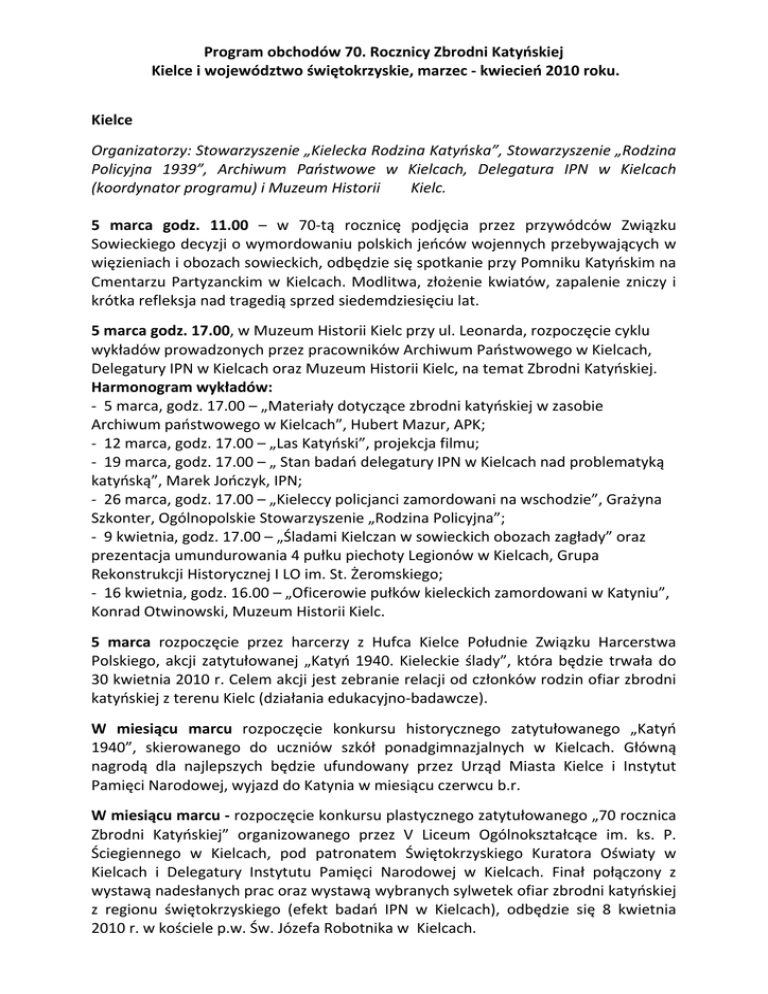 Program obchodów 70. Rocznicy Zbrodni Katyńskiej
Kielce i województwo świętokrzyskie, marzec - kwiecień 2010 roku.

Kielce

Organizatorzy: Stowarzyszenie „Kielecka Rodzina Katyńska", Stowarzyszenie „Rodzina Policyjna 1939", Archiwum Państwowe w Kielcach, Delegatura IPN w Kielcach (koordynator programu) i Muzeum Historii Kielc.

5 marca godz. 11.00 – w 70-tą rocznicę podjęcia przez przywódców Związku Sowieckiego decyzji o wymordowaniu polskich jeńców wojennych przebywających w więzieniach i obozach sowieckich, odbędzie się spotkanie przy Pomniku Katyńskim na Cmentarzu Partyzanckim w Kielcach. Modlitwa, złożenie kwiatów, zapalenie zniczy i krótka refleksja nad tragedią sprzed siedemdziesięciu lat.

5 marca godz. 17.00, w Muzeum Historii Kielc przy ul. Leonarda, rozpoczęcie cyklu wykładów prowadzonych przez pracowników Archiwum Państwowego w Kielcach, Delegatury IPN w Kielcach oraz Muzeum Historii Kielc, na temat Zbrodni Katyńskiej.
Harmonogram wykładów:
- 5 marca, godz. 17.00 – „Materiały dotyczące zbrodni katyńskiej w zasobie Archiwum państwowego w Kielcach", Hubert Mazur, APK;
- 12 marca, godz. 17.00 – „Las Katyński", projekcja filmu;
- 19 marca, godz. 17.00 – „ Stan badań delegatury IPN w Kielcach nad problematyką katyńską", Marek Jończyk, IPN;
- 26 marca, godz. 17.00 – „Kieleccy policjanci zamordowani na wschodzie", Grażyna Szkonter, Ogólnopolskie Stowarzyszenie „Rodzina Policyjna";
- 9 kwietnia, godz. 17.00 – „Śladami Kielczan w sowieckich obozach zagłady" oraz prezentacja umundurowania 4 pułku piechoty Legionów w Kielcach, Grupa Rekonstrukcji Historycznej I LO im. St. Żeromskiego;
- 16 kwietnia, godz. 16.00 – „Oficerowie pułków kieleckich zamordowani w Katyniu", Konrad Otwinowski, Muzeum Historii Kielc.

5 marca rozpoczęcie przez harcerzy z Hufca Kielce Południe Związku Harcerstwa Polskiego, akcji zatytułowanej „Katyń 1940. Kieleckie ślady", która będzie trwała do 30 kwietnia 2010 r. Celem akcji jest zebranie relacji od członków rodzin ofiar zbrodni katyńskiej z terenu Kielc (działania edukacyjno-badawcze).

W miesiącu marcu rozpoczęcie konkursu historycznego zatytułowanego „Katyń 1940", skierowanego do uczniów szkół ponadgimnazjalnych w Kielcach. Główną nagrodą dla najlepszych będzie ufundowany przez Urząd Miasta Kielce i Instytut Pamięci Narodowej, wyjazd do Katynia w miesiącu czerwcu b.r.

W miesiącu marcu - rozpoczęcie konkursu plastycznego zatytułowanego „70 rocznica Zbrodni Katyńskiej" organizowanego przez V Liceum Ogólnokształcące im. ks. P. Ściegiennego w Kielcach, pod patronatem Świętokrzyskiego Kuratora Oświaty w Kielcach i Delegatury Instytutu Pamięci Narodowej w Kielcach. Finał połączony z wystawą nadesłanych prac oraz wystawą wybranych sylwetek ofiar zbrodni katyńskiej z regionu świętokrzyskiego (efekt badań IPN w Kielcach), odbędzie się 8 kwietnia 2010 r. w kościele p.w. Św. Józefa Robotnika w Kielcach.